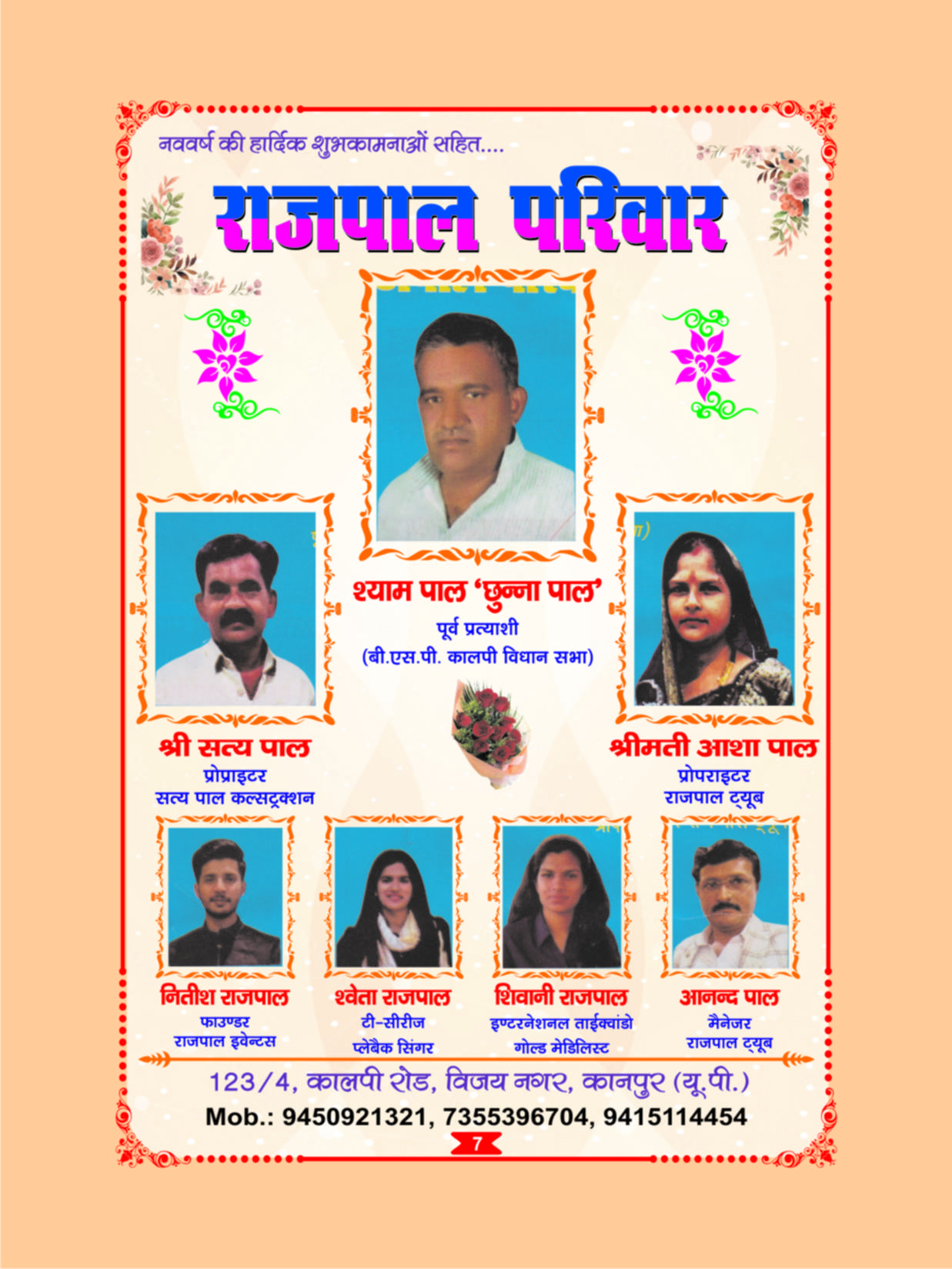 नववर्ष की हार्दिक शुभकामनाओं सहित....

राजपाल परिवार

श्याम पाल 'छुन्ना पाल'
पूर्व प्रत्याशी
(बी.एस.पी. कालपी विधान सभा)

श्री सत्य पाल
प्रोप्राइटर
सत्य पाल कल्सट्रक्शन

श्रीमती आशा पाल
प्रोपराइटर
राजपाल ट्यूब

नितीश राजपाल
फाउण्डर
राजपाल इवेन्टस

श्वेता राजपाल
टी-सीरीज
प्लेबैक सिंगर

शिवानी राजपाल
इण्टरनेशनल ताईक्वांडो
गोल्ड मेडिलिस्ट

आनन्द पाल
मैनेजर
राजपाल ट्यूब

123/4, कालपी रोड, विजय नगर, कानपुर (यू.पी.)
Mob.: 9450921321, 7355396704, 9415114454

7